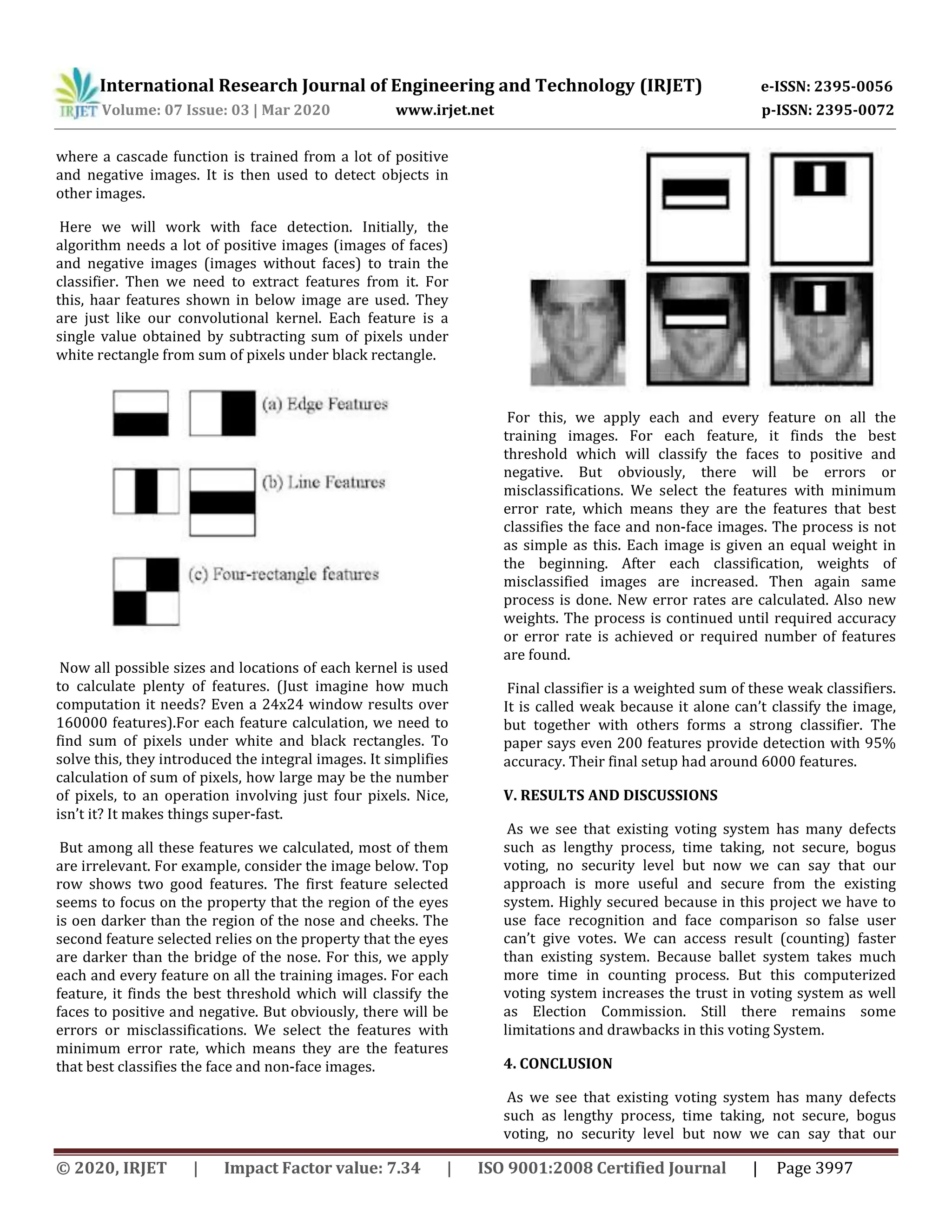 IRJET International Research Journal of Engineering and Technology (IRJET) e-ISSN: 2395-0056
Volume: 07 Issue: 03 | Mar 2020 www.irjet.net p-ISSN: 2395-0072

where a cascade function is trained from a lot of positive and negative images. It is then used to detect objects in other images.

Here we will work with face detection. Initially, the algorithm needs a lot of positive images (images of faces) and negative images (images without faces) to train the classifier. Then we need to extract features from it. For this, haar features shown in below image are used. They are just like our convolutional kernel. Each feature is a single value obtained by subtracting sum of pixels under white rectangle from sum of pixels under black rectangle.

(a) Edge Features

(b) Line Features

(c) Four-rectangle features

Now all possible sizes and locations of each kernel is used to calculate plenty of features. (Just imagine how much computation it needs? Even a 24x24 window results over 160000 features).For each feature calculation, we need to find sum of pixels under white and black rectangles. To solve this, they introduced the integral images. It simplifies calculation of sum of pixels, how large may be the number of pixels, to an operation involving just four pixels. Nice, isn't it? It makes things super-fast.

But among all these features we calculated, most of them are irrelevant. For example, consider the image below. Top row shows two good features. The first feature selected seems to focus on the property that the region of the eyes is oen darker than the region of the nose and cheeks. The second feature selected relies on the property that the eyes are darker than the bridge of the nose. For this, we apply each and every feature on all the training images. For each feature, it finds the best threshold which will classify the faces to positive and negative. But obviously, there will be errors or misclassifications. We select the features with minimum error rate, which means they are the features that best classifies the face and non-face images.

For this, we apply each and every feature on all the training images. For each feature, it finds the best threshold which will classify the faces to positive and negative. But obviously, there will be errors or misclassifications. We select the features with minimum error rate, which means they are the features that best classifies the face and non-face images. The process is not as simple as this. Each image is given an equal weight in the beginning. After each classification, weights of misclassified images are increased. Then again same process is done. New error rates are calculated. Also new weights. The process is continued until required accuracy or error rate is achieved or required number of features are found.

Final classifier is a weighted sum of these weak classifiers. It is called weak because it alone can't classify the image, but together with others forms a strong classifier. The paper says even 200 features provide detection with 95% accuracy. Their final setup had around 6000 features.

V. RESULTS AND DISCUSSIONS

As we see that existing voting system has many defects such as lengthy process, time taking, not secure, bogus voting, no security level but now we can say that our approach is more useful and secure from the existing system. Highly secured because in this project we have to use face recognition and face comparison so false user can't give votes. We can access result (counting) faster than existing system. Because ballet system takes much more time in counting process. But this computerized voting system increases the trust in voting system as well as Election Commission. Still there remains some limitations and drawbacks in this voting System.

4. CONCLUSION

As we see that existing voting system has many defects such as lengthy process, time taking, not secure, bogus voting, no security level but now we can say that our

© 2020, IRJET | Impact Factor value: 7.34 | ISO 9001:2008 Certified Journal | Page 3997